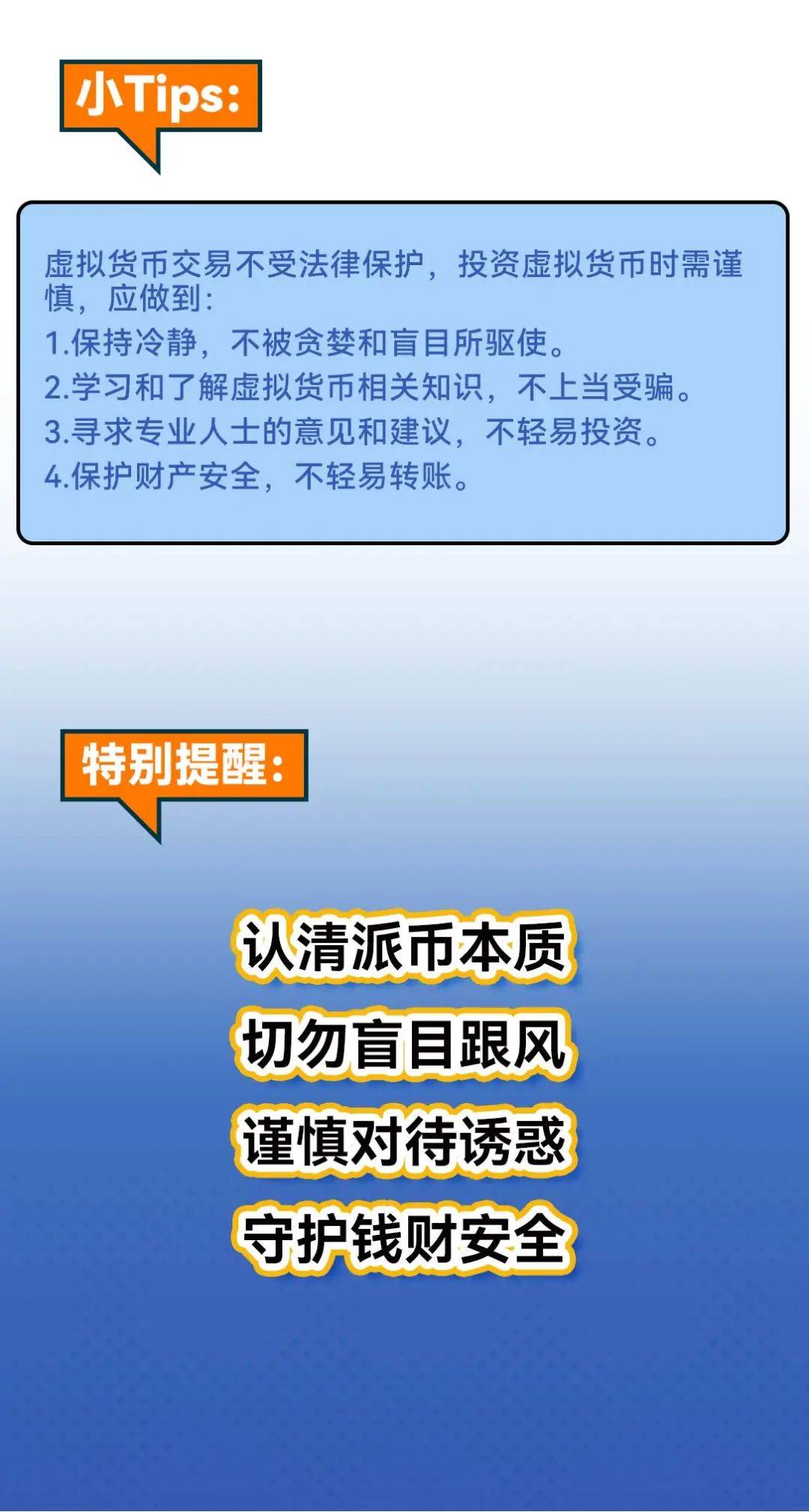 小Tips:

虚拟货币交易不受法律保护，投资虚拟货币时需谨慎，应做到:
1.保持冷静，不被贪婪和盲目所驱使。
2.学习和了解虚拟货币相关知识，不上当受骗。
3.寻求专业人士的意见和建议，不轻易投资。
4.保护财产安全，不轻易转账。

特别提醒:

认清派币本质
切勿盲目跟风
谨慎对待诱惑
守护钱财安全